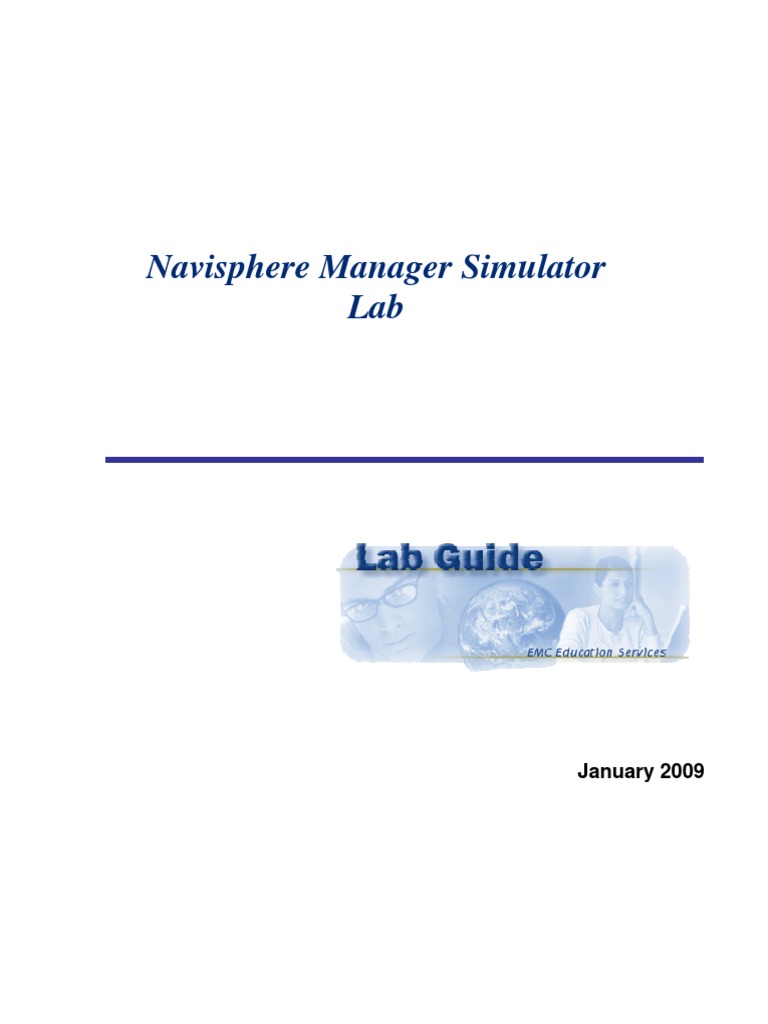 Navisphere Manager Simulator
Lab

Lab Guide

EMC Education Services

January 2009